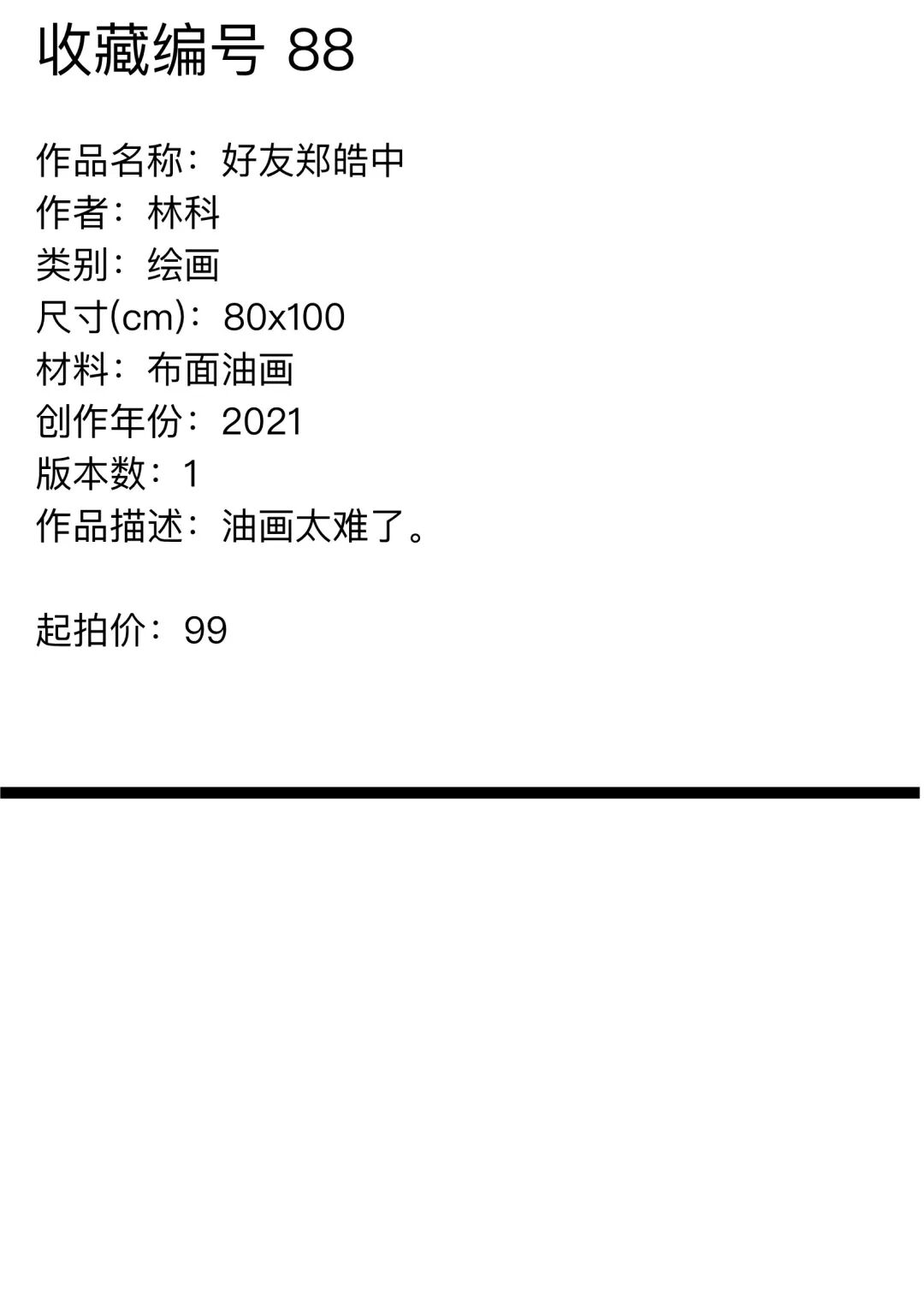 收藏编号 88

作品名称：好友郑皓中
作者：林科
类别：绘画
尺寸(cm)：80x100
材料：布面油画
创作年份：2021
版本数：1
作品描述：油画太难了。

起拍价：99